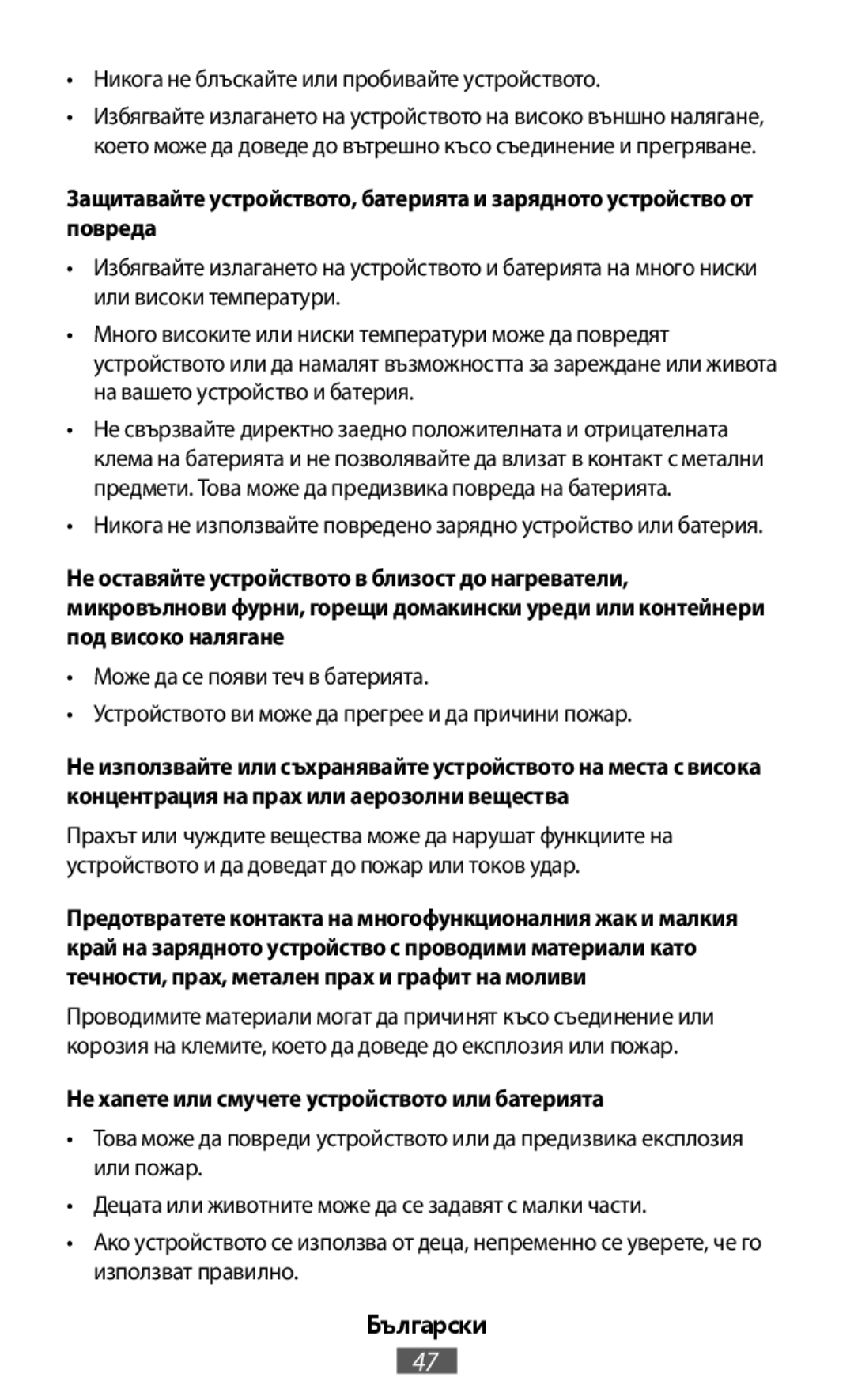 • Никога не блъскайте или пробивайте устройството.

• Избягвайте излагането на устройството на високо външно налягане, което може да доведе до вътрешно късо съединение и прегряване.

Защитавайте устройството, батерията и зарядното устройство от повреда

• Избягвайте излагането на устройството и батерията на много ниски или високи температури.

• Много високите или ниски температури може да повредят устройството или да намалят възможността за зареждане или живота на вашето устройство и батерия.

• Не свързвайте директно заедно положителната и отрицателната клема на батерията и не позволявайте да влизат в контакт с метални предмети. Това може да предизвика повреда на батерията.

• Никога не използвайте повредено зарядно устройство или батерия.

Не оставяйте устройството в близост до нагреватели, микровълнови фурни, горещи домакински уреди или контейнери под високо налягане

• Може да се появи теч в батерията.

• Устройството ви може да прегрее и да причини пожар.

Не използвайте или съхранявайте устройството на места с висока концентрация на прах или аерозолни вещества

Прахът или чуждите вещества може да нарушат функциите на устройството и да доведат до пожар или токов удар.

Предотвратете контакта на многофункционалния жак и малкия край на зарядното устройство с проводими материали като течности, прах, метален прах и графит на моливи

Проводимите материали могат да причинят късо съединение или корозия на клемите, което да доведе до експлозия или пожар.

Не хапете или смучете устройството или батерията

• Това може да повреди устройството или да предизвика експлозия или пожар.

• Децата или животните може да се задавят с малки части.

• Ако устройството се използва от деца, непременно се уверете, че го използват правилно.

Български

47